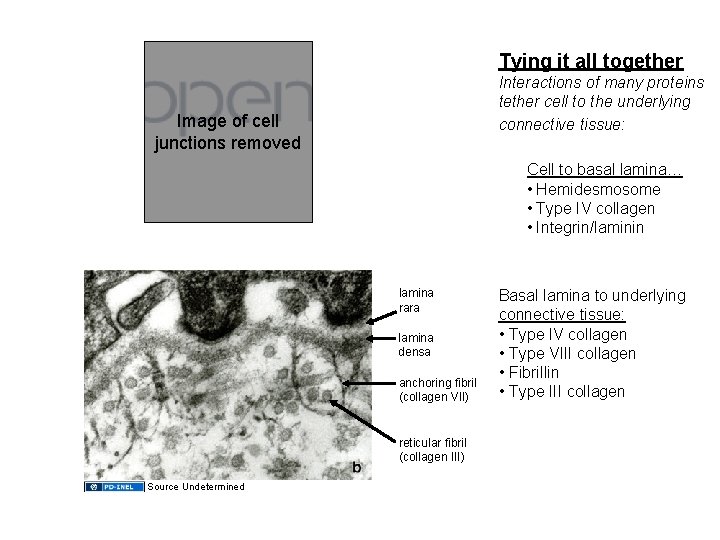 Image of cell junctions removed

Tying it all together

Interactions of many proteins tether cell to the underlying connective tissue:

Cell to basal lamina…
• Hemidesmosome
• Type IV collagen
• Integrin/laminin

lamina rara

lamina densa

anchoring fibril (collagen VII)

reticular fibril (collagen III)

b

PD-INEL Source Undetermined

Basal lamina to underlying connective tissue:
• Type IV collagen
• Type VIII collagen
• Fibrillin
• Type III collagen

open